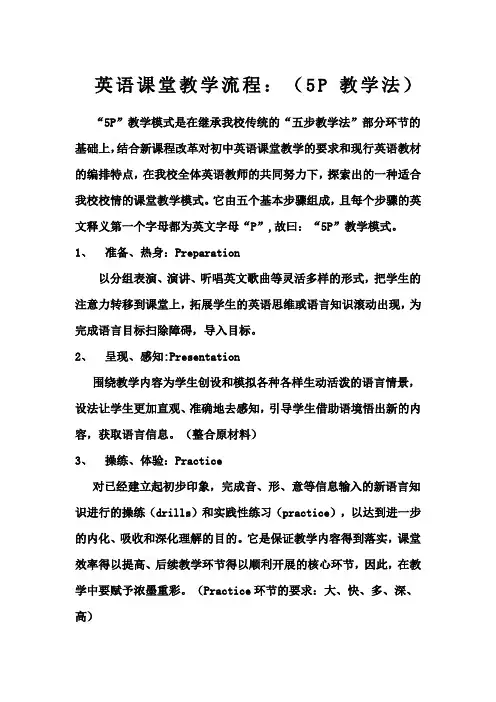 英语课堂教学流程：（5P 教学法）

“5P”教学模式是在继承我校传统的“五步教学法”部分环节的基础上，结合新课程改革对初中英语课堂教学的要求和现行英语教材的编排特点，在我校全体英语教师的共同努力下，探索出的一种适合我校校情的课堂教学模式。它由五个基本步骤组成，且每个步骤的英文释义第一个字母都为英文字母“P”，故曰：“5P”教学模式。

1、 准备、热身：Preparation

以分组表演、演讲、听唱英文歌曲等灵活多样的形式，把学生的注意力转移到课堂上，拓展学生的英语思维或语言知识滚动出现，为完成语言目标扫除障碍，导入目标。

2、 呈现、感知:Presentation

围绕教学内容为学生创设和模拟各种各样生动活泼的语言情景，设法让学生更加直观、准确地去感知，引导学生借助语境悟出新的内容，获取语言信息。（整合原材料）

3、 操练、体验：Practice

对已经建立起初步印象，完成音、形、意等信息输入的新语言知识进行的操练（drills）和实践性练习（practice），以达到进一步的内化、吸收和深化理解的目的。它是保证教学内容得到落实，课堂效率得以提高、后续教学环节得以顺利开展的核心环节，因此，在教学中要赋予浓墨重彩。（Practice 环节的要求：大、快、多、深、高）